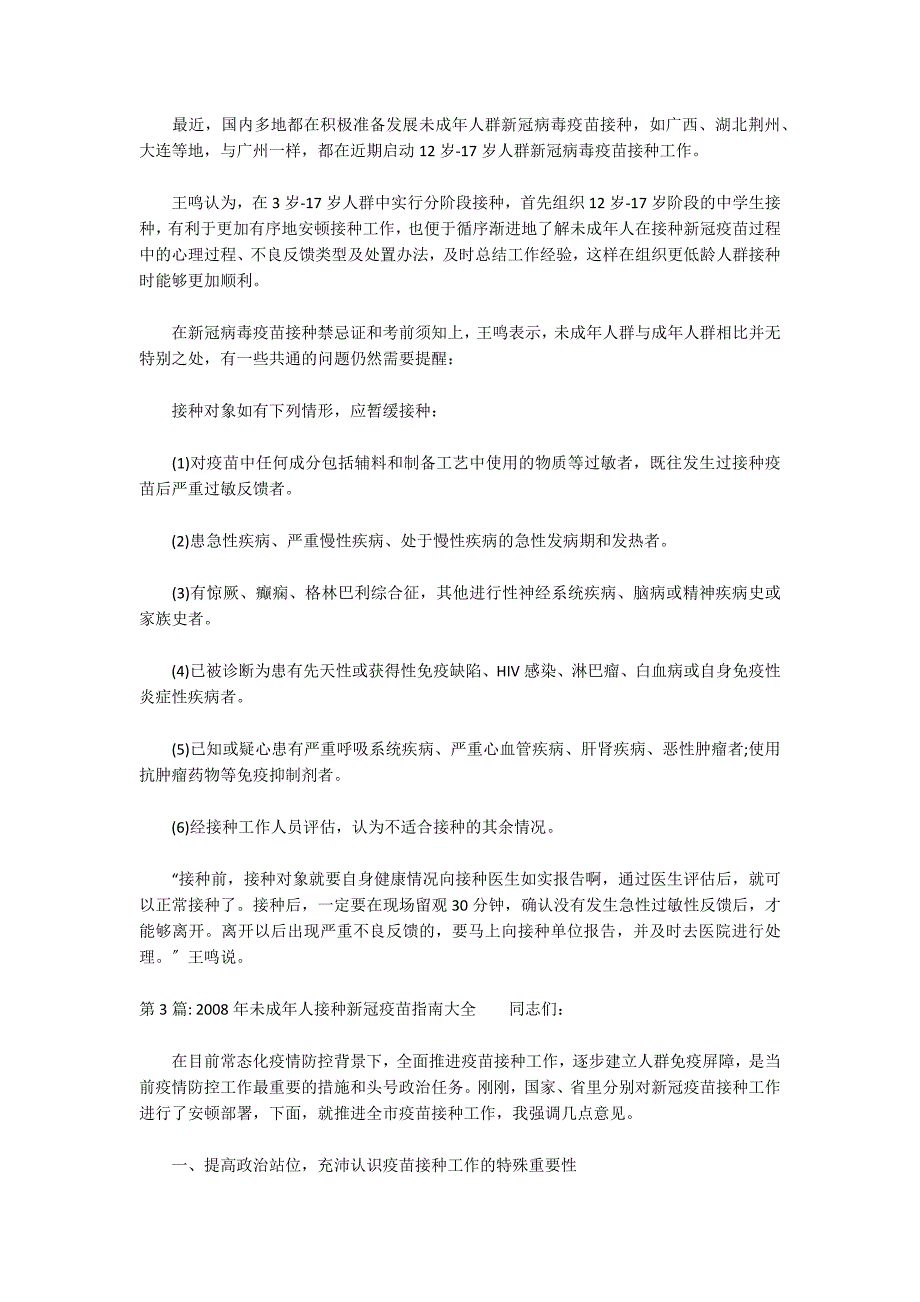 最近，国内多地都在积极准备发展未成年人群新冠病毒疫苗接种，如广西、湖北荆州、大连等地，与广州一样，都在近期启动 12 岁-17 岁人群新冠病毒疫苗接种工作。

王鸣认为，在 3 岁-17 岁人群中实行分阶段接种，首先组织 12 岁-17 岁阶段的中学生接种，有利于更加有序地安顿接种工作，也便于循序渐进地了解未成年人在接种新冠疫苗过程中的心理过程、不良反馈类型及处置办法，及时总结工作经验，这样在组织更低龄人群接种时能够更加顺利。

在新冠病毒疫苗接种禁忌证和考前须知上，王鸣表示，未成年人群与成年人群相比并无特别之处，有一些共通的问题仍然需要提醒：

接种对象如有下列情形，应暂缓接种：

(1)对疫苗中任何成分包括辅料和制备工艺中使用的物质等过敏者，既往发生过接种疫苗后严重过敏反馈者。

(2)患急性疾病、严重慢性疾病、处于慢性疾病的急性发病期和发热者。

(3)有惊厥、癫痫、格林巴利综合征，其他进行性神经系统疾病、脑病或精神疾病史或家族史者。

(4)已被诊断为患有先天性或获得性免疫缺陷、HIV 感染、淋巴瘤、白血病或自身免疫性炎症性疾病者。

(5)已知或疑心患有严重呼吸系统疾病、严重心血管疾病、肝肾疾病、恶性肿瘤者;使用抗肿瘤药物等免疫抑制剂者。

(6)经接种工作人员评估，认为不适合接种的其余情况。

“接种前，接种对象就要自身健康情况向接种医生如实报告啊，通过医生评估后，就可以正常接种了。接种后，一定要在现场留观 30 分钟，确认没有发生急性过敏性反馈后，才能够离开。离开以后出现严重不良反馈的，要马上向接种单位报告，并及时去医院进行处理。”王鸣说。

第 3 篇: 2008 年未成年人接种新冠疫苗指南大全　　同志们：

在目前常态化疫情防控背景下，全面推进疫苗接种工作，逐步建立人群免疫屏障，是当前疫情防控工作最重要的措施和头号政治任务。刚刚，国家、省里分别对新冠疫苗接种工作进行了安顿部署，下面，就推进全市疫苗接种工作，我强调几点意见。

一、提高政治站位，充沛认识疫苗接种工作的特殊重要性